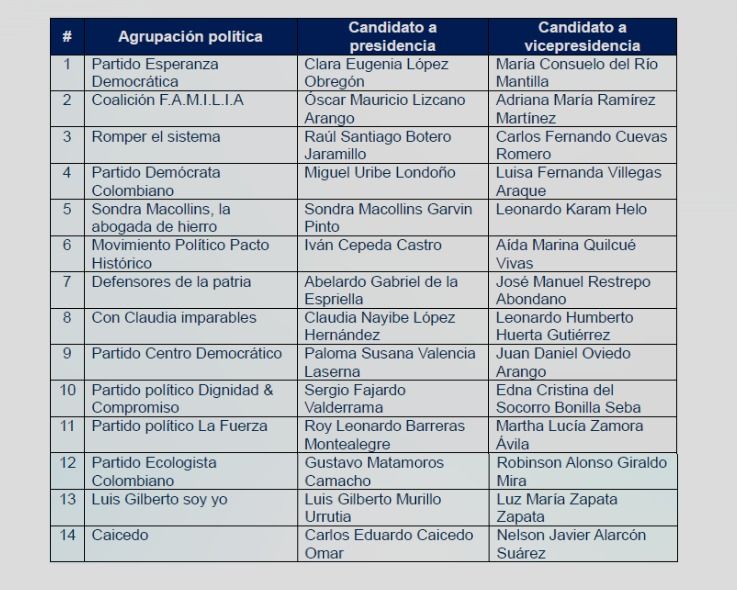 | # | Agrupación política | Candidato a presidencia | Candidato a vicepresidencia |
|---|---|---|---|
| 1 | Partido Esperanza Democrática | Clara Eugenia López Obregón | María Consuelo del Río Mantilla |
| 2 | Coalición F.A.M.I.L.I.A | Óscar Mauricio Lizcano Arango | Adriana María Ramírez Martínez |
| 3 | Romper el sistema | Raúl Santiago Botero Jaramillo | Carlos Fernando Cuevas Romero |
| 4 | Partido Demócrata Colombiano | Miguel Uribe Londoño | Luisa Fernanda Villegas Araque |
| 5 | Sondra Macollins, la abogada de hierro | Sondra Macollins Garvin Pinto | Leonardo Karam Helo |
| 6 | Movimiento Político Pacto Histórico | Iván Cepeda Castro | Aída Marina Quilcué Vivas |
| 7 | Defensores de la patria | Abelardo Gabriel de la Espriella | José Manuel Restrepo Abondano |
| 8 | Con Claudia imparables | Claudia Nayibe López Hernández | Leonardo Humberto Huerta Gutiérrez |
| 9 | Partido Centro Democrático | Paloma Susana Valencia Laserna | Juan Daniel Oviedo Arango |
| 10 | Partido político Dignidad & Compromiso | Sergio Fajardo Valderrama | Edna Cristina del Socorro Bonilla Seba |
| 11 | Partido político La Fuerza | Roy Leonardo Barreras Montealegre | Martha Lucía Zamora Ávila |
| 12 | Partido Ecologista Colombiano | Gustavo Matamoros Camacho | Robinson Alonso Giraldo Mira |
| 13 | Luis Gilberto soy yo | Luis Gilberto Murillo Urrutia | Luz María Zapata Zapata |
| 14 | Caicedo | Carlos Eduardo Caicedo Omar | Nelson Javier Alarcón Suárez |